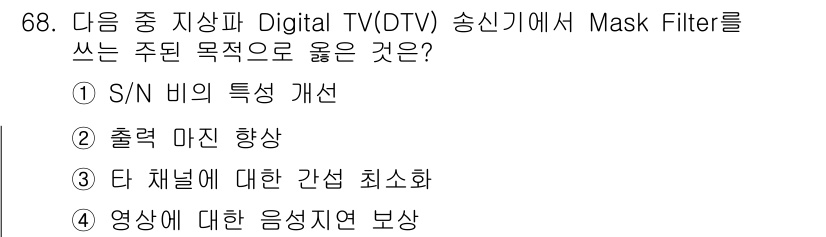 68. 다음 중 지상파 Digital TV(DTV) 송신기에서 Mask Filter를 쓰는 주된 목적으로 옳은 것은?

① S/N 비의 특성 개선

② 출력 마진 향상

③ 타 채널에 대한 간섭 최소화

④ 영상에 대한 음성지연 보상